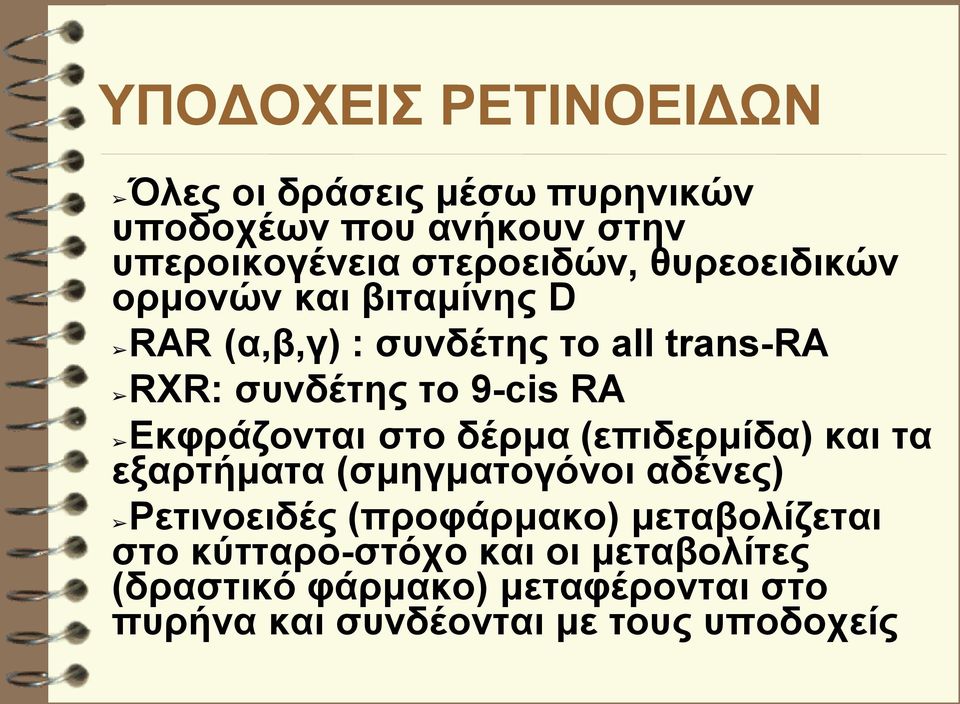 ΥΠΟΔΟΧΕΙΣ ΡΕΤΙΝΟΕΙΔΩΝ

➢Όλες οι δράσεις μέσω πυρηνικών υποδοχέων που ανήκουν στην υπεροικογένεια στεροειδών, θυρεοειδικών ορμονών και βιταμίνης D

➢RAR (α,β,γ) : συνδέτης το all trans-RA

➢RXR: συνδέτης το 9-cis RA

➢Εκφράζονται στο δέρμα (επιδερμίδα) και τα εξαρτήματα (σμηγματογόνοι αδένες)

➢Ρετινοειδές (προφάρμακο) μεταβολίζεται στο κύτταρο-στόχο και οι μεταβολίτες (δραστικό φάρμακο) μεταφέρονται στο πυρήνα και συνδέονται με τους υποδοχείς